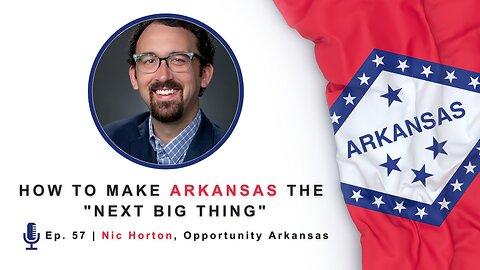 HOW TO MAKE ARKANSAS THE "NEXT BIG THING"

Ep. 57 | Nic Horton, Opportunity Arkansas

ARKANSAS